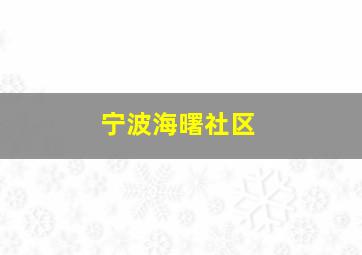 宁波海曙社区